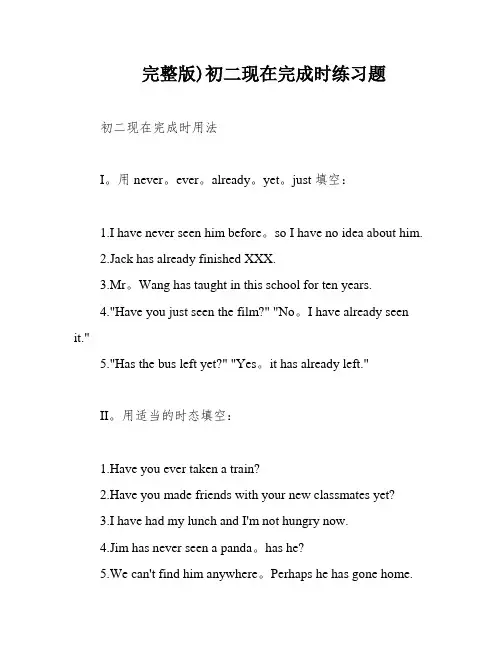 完整版)初二现在完成时练习题

初二现在完成时用法

I。用 never。ever。already。yet。just 填空：

1.I have never seen him before。so I have no idea about him.

2.Jack has already finished XXX.

3.Mr。Wang has taught in this school for ten years.

4."Have you just seen the film?" "No。I have already seen it."

5."Has the bus left yet?" "Yes。it has already left."

II。用适当的时态填空：

1.Have you ever taken a train?

2.Have you made friends with your new classmates yet?

3.I have had my lunch and I'm not hungry now.

4.Jim has never seen a panda。has he?

5.We can't find him anywhere。Perhaps he has gone home.